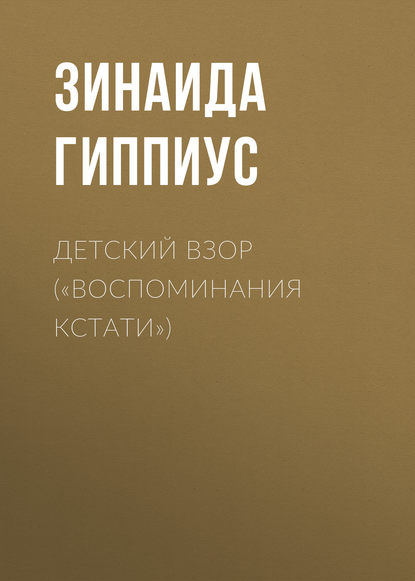 ЗИНАИДА ГИППИУС

ДЕТСКИЙ ВЗОР («ВОСПОМИНАНИЯ КСТАТИ»)